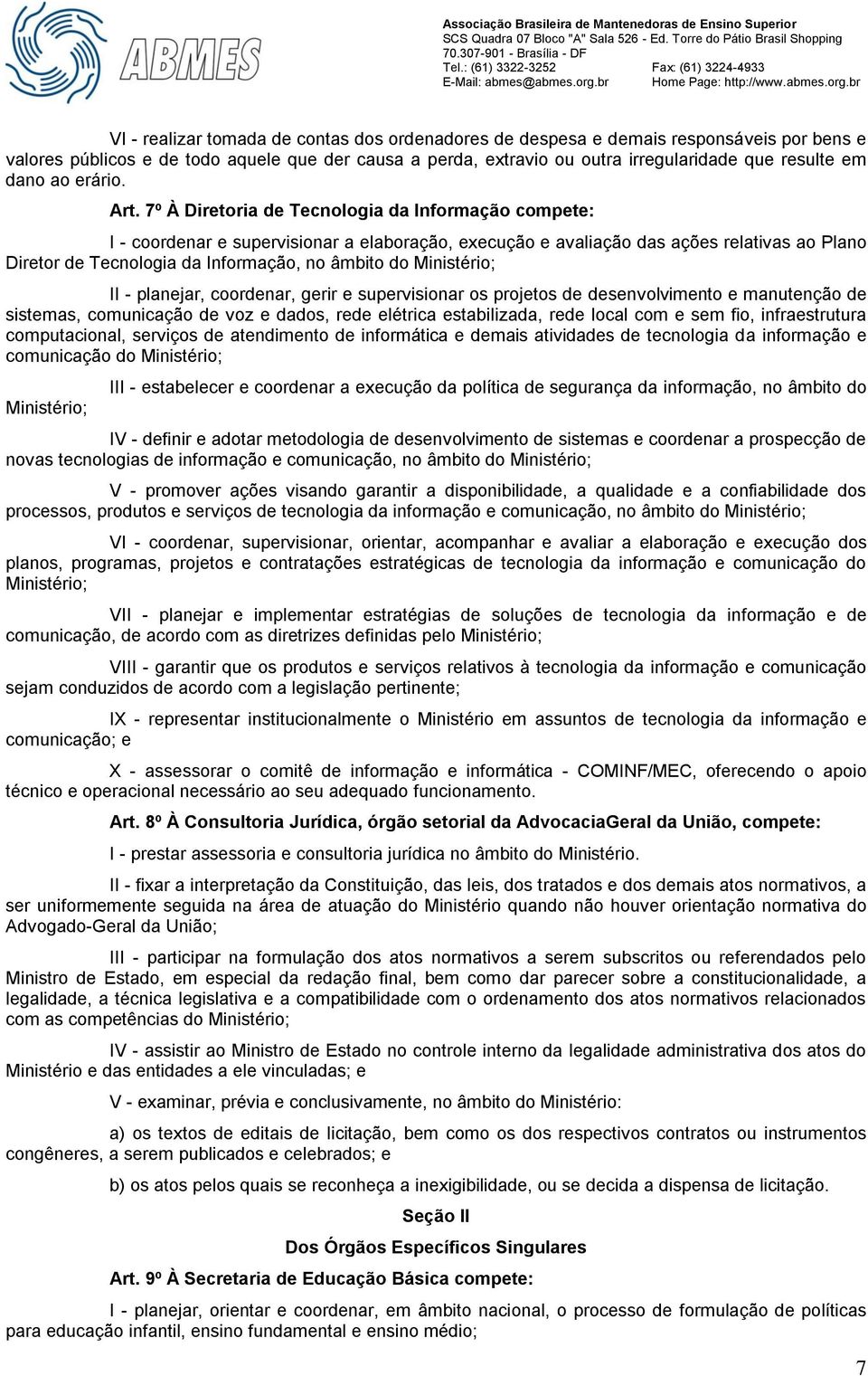 ABMES

Associação Brasileira de Mantenedoras de Ensino Superior
SCS Quadra 07 Bloco "A" Sala 526 - Ed. Torre do Pátio Brasil Shopping
70.307-901 - Brasília - DF
Tel.: (61) 3322-3252 Fax: (61) 3224-4933
E-Mail: abmes@abmes.org.br Home Page: http://www.abmes.org.br

VI - realizar tomada de contas dos ordenadores de despesa e demais responsáveis por bens e valores públicos e de todo aquele que der causa a perda, extravio ou outra irregularidade que resulte em dano ao erário.

Art. 7º À Diretoria de Tecnologia da Informação compete:

I - coordenar e supervisionar a elaboração, execução e avaliação das ações relativas ao Plano Diretor de Tecnologia da Informação, no âmbito do Ministério;

II - planejar, coordenar, gerir e supervisionar os projetos de desenvolvimento e manutenção de sistemas, comunicação de voz e dados, rede elétrica estabilizada, rede local com e sem fio, infraestrutura computacional, serviços de atendimento de informática e demais atividades de tecnologia da informação e comunicação do Ministério;

III - estabelecer e coordenar a execução da política de segurança da informação, no âmbito do Ministério;

IV - definir e adotar metodologia de desenvolvimento de sistemas e coordenar a prospecção de novas tecnologias de informação e comunicação, no âmbito do Ministério;

V - promover ações visando garantir a disponibilidade, a qualidade e a confiabilidade dos processos, produtos e serviços de tecnologia da informação e comunicação, no âmbito do Ministério;

VI - coordenar, supervisionar, orientar, acompanhar e avaliar a elaboração e execução dos planos, programas, projetos e contratações estratégicas de tecnologia da informação e comunicação do Ministério;

VII - planejar e implementar estratégias de soluções de tecnologia da informação e de comunicação, de acordo com as diretrizes definidas pelo Ministério;

VIII - garantir que os produtos e serviços relativos à tecnologia da informação e comunicação sejam conduzidos de acordo com a legislação pertinente;

IX - representar institucionalmente o Ministério em assuntos de tecnologia da informação e comunicação; e

X - assessorar o comitê de informação e informática - COMINF/MEC, oferecendo o apoio técnico e operacional necessário ao seu adequado funcionamento.

Art. 8º À Consultoria Jurídica, órgão setorial da AdvocaciaGeral da União, compete:

I - prestar assessoria e consultoria jurídica no âmbito do Ministério.

II - fixar a interpretação da Constituição, das leis, dos tratados e dos demais atos normativos, a ser uniformemente seguida na área de atuação do Ministério quando não houver orientação normativa do Advogado-Geral da União;

III - participar na formulação dos atos normativos a serem subscritos ou referendados pelo Ministro de Estado, em especial da redação final, bem como dar parecer sobre a constitucionalidade, a legalidade, a técnica legislativa e a compatibilidade com o ordenamento dos atos normativos relacionados com as competências do Ministério;

IV - assistir ao Ministro de Estado no controle interno da legalidade administrativa dos atos do Ministério e das entidades a ele vinculadas; e

V - examinar, prévia e conclusivamente, no âmbito do Ministério:

a) os textos de editais de licitação, bem como os dos respectivos contratos ou instrumentos congêneres, a serem publicados e celebrados; e

b) os atos pelos quais se reconheça a inexigibilidade, ou se decida a dispensa de licitação.

Seção II

Dos Órgãos Específicos Singulares

Art. 9º À Secretaria de Educação Básica compete:

I - planejar, orientar e coordenar, em âmbito nacional, o processo de formulação de políticas para educação infantil, ensino fundamental e ensino médio;

7